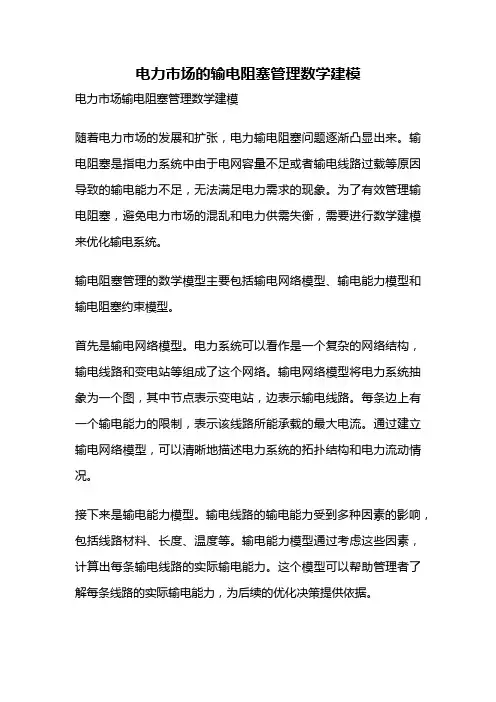 电力市场的输电阻塞管理数学建模

电力市场输电阻塞管理数学建模

随着电力市场的发展和扩张，电力输电阻塞问题逐渐凸显出来。输电阻塞是指电力系统中由于电网容量不足或者输电线路过载等原因导致的输电能力不足，无法满足电力需求的现象。为了有效管理输电阻塞，避免电力市场的混乱和电力供需失衡，需要进行数学建模来优化输电系统。

输电阻塞管理的数学模型主要包括输电网络模型、输电能力模型和输电阻塞约束模型。

首先是输电网络模型。电力系统可以看作是一个复杂的网络结构，输电线路和变电站等组成了这个网络。输电网络模型将电力系统抽象为一个图，其中节点表示变电站，边表示输电线路。每条边上有一个输电能力的限制，表示该线路所能承载的最大电流。通过建立输电网络模型，可以清晰地描述电力系统的拓扑结构和电力流动情况。

接下来是输电能力模型。输电线路的输电能力受到多种因素的影响，包括线路材料、长度、温度等。输电能力模型通过考虑这些因素，计算出每条输电线路的实际输电能力。这个模型可以帮助管理者了解每条线路的实际输电能力，为后续的优化决策提供依据。